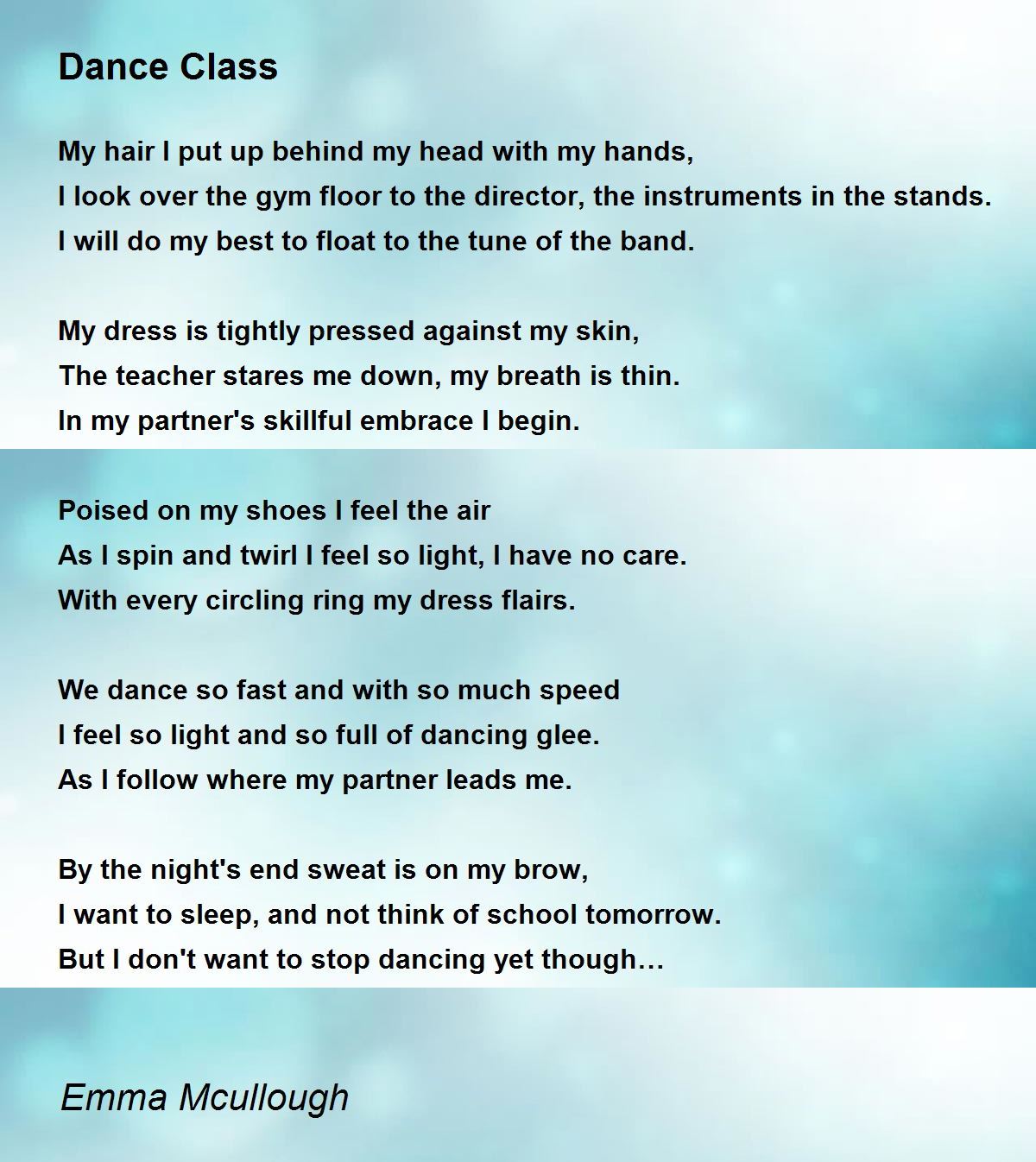 Dance Class

My hair I put up behind my head with my hands,
I look over the gym floor to the director, the instruments in the stands.
I will do my best to float to the tune of the band.

My dress is tightly pressed against my skin,
The teacher stares me down, my breath is thin.
In my partner's skillful embrace I begin.

Poised on my shoes I feel the air
As I spin and twirl I feel so light, I have no care.
With every circling ring my dress flairs.

We dance so fast and with so much speed
I feel so light and so full of dancing glee.
As I follow where my partner leads me.

By the night's end sweat is on my brow,
I want to sleep, and not think of school tomorrow.
But I don't want to stop dancing yet though…

Emma Mcullough